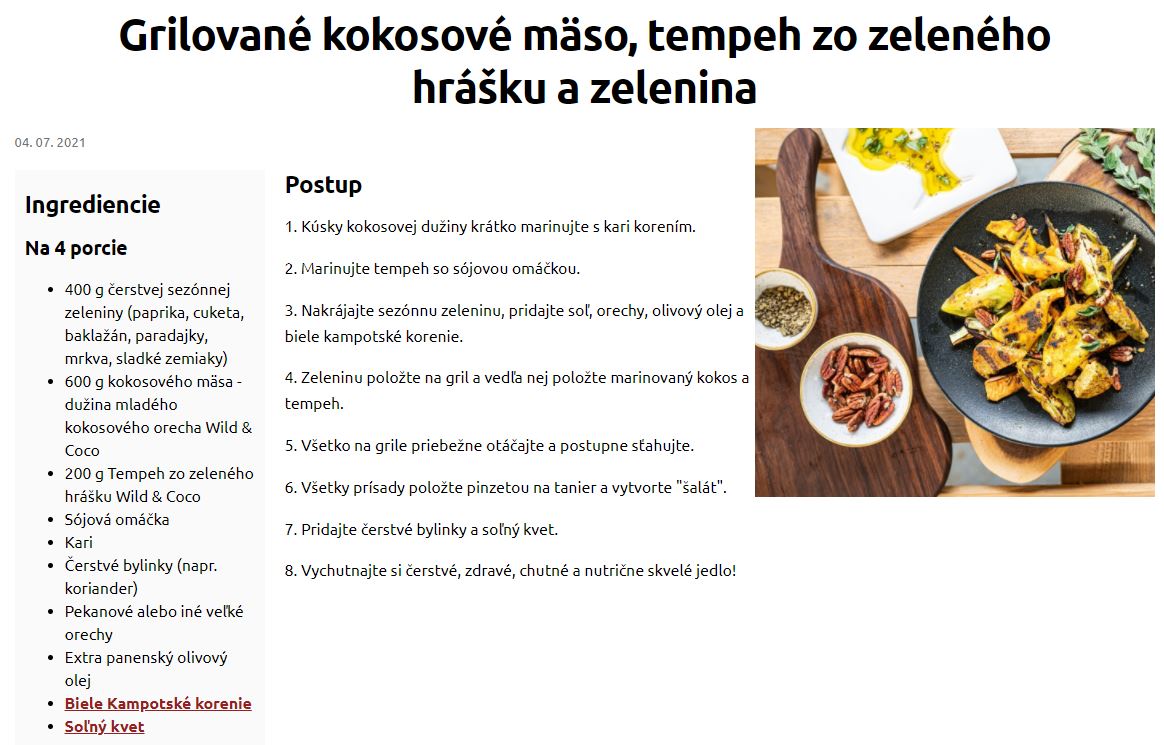 Grilované kokosové mäso, tempeh zo zeleného hrášku a zelenina

04. 07. 2021

Ingrediencie

Na 4 porcie

- 400 g čerstvej sezónnej zeleniny (paprika, cuketa, baklažán, paradajky, mrkva, sladké zemiaky)
- 600 g kokosového mäsa - dužina mladého kokosového orecha Wild & Coco
- 200 g Tempeh zo zeleného hrášku Wild & Coco
- Sójová omáčka
- Kari
- Čerstvé bylinky (napr. koriander)
- Pekanové alebo iné veľké orechy
- Extra panenský olivový olej
- Biele Kampotské korenie
- Soľný kvet

Postup

1. Kúsky kokosovej dužiny krátko marinujte s kari korením.

2. Marinujte tempeh so sójovou omáčkou.

3. Nakrájajte sezónnu zeleninu, pridajte soľ, orechy, olivový olej a biele kampotské korenie.

4. Zeleninu položte na gril a vedľa nej položte marinovaný kokos a tempeh.

5. Všetko na grile priebežne otáčajte a postupne stahujte.

6. Všetky prísady položte pinzetou na tanier a vytvorte "šalát".

7. Pridajte čerstvé bylinky a soľný kvet.

8. Vychutnajte si čerstvé, zdravé, chutné a nutrične skvelé jedlo!